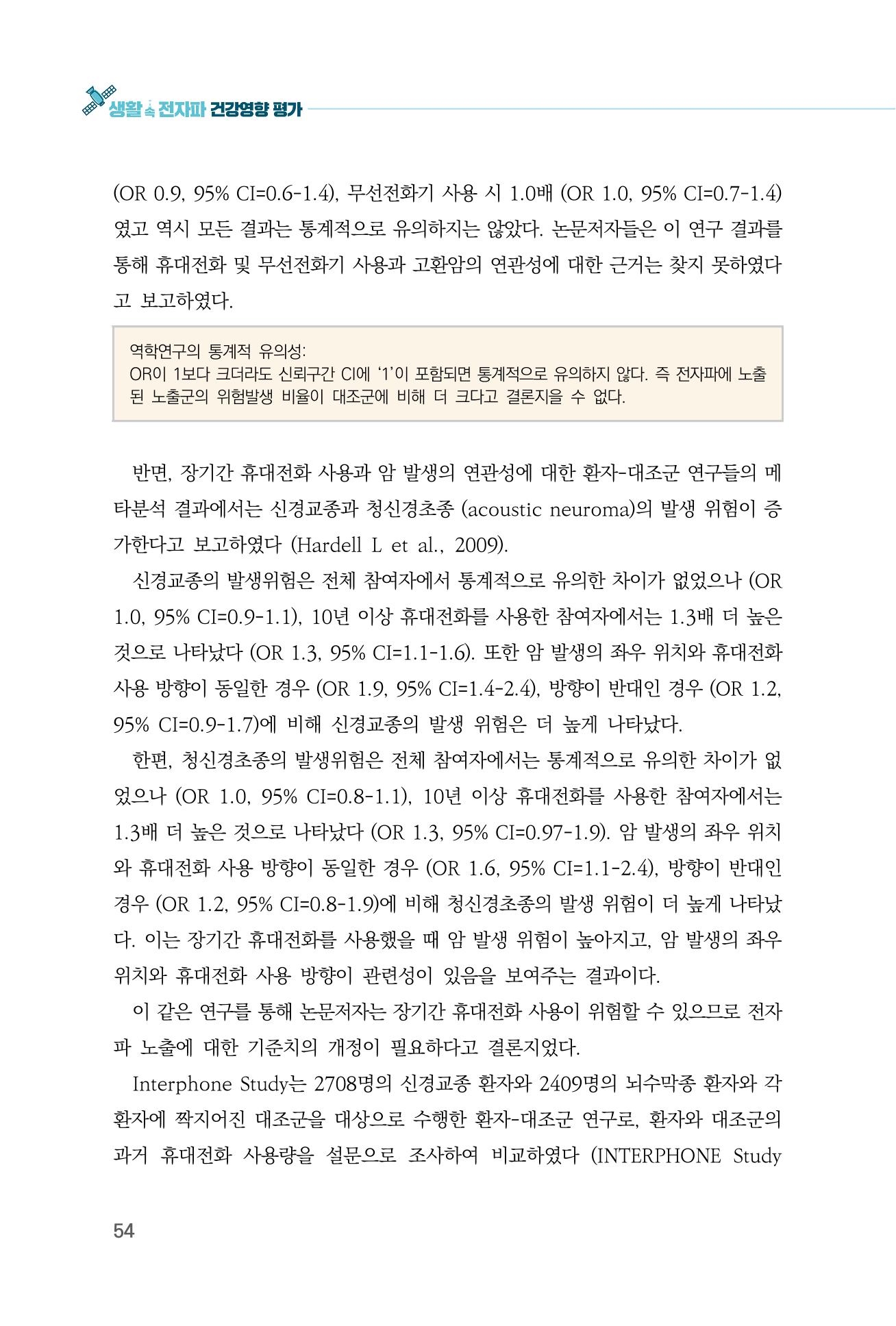 생활 속 전자파 건강영향 평가

(OR 0.9, 95% CI=0.6-1.4), 무선전화기 사용 시 1.0배 (OR 1.0, 95% CI=0.7-1.4)였고 역시 모든 결과는 통계적으로 유의하지는 않았다. 논문저자들은 이 연구 결과를 통해 휴대전화 및 무선전화기 사용과 고환암의 연관성에 대한 근거는 찾지 못하였다고 보고하였다.

역학연구의 통계적 유의성:
OR이 1보다 크더라도 신뢰구간 CI에 '1'이 포함되면 통계적으로 유의하지 않다. 즉 전자파에 노출된 노출군의 위험발생 비율이 대조군에 비해 더 크다고 결론지을 수 없다.

반면, 장기간 휴대전화 사용과 암 발생의 연관성에 대한 환자-대조군 연구들의 메타분석 결과에서는 신경교종과 청신경초종 (acoustic neuroma)의 발생 위험이 증가한다고 보고하였다 (Hardell L et al., 2009).

신경교종의 발생위험은 전체 참여자에서 통계적으로 유의한 차이가 없었으나 (OR 1.0, 95% CI=0.9-1.1), 10년 이상 휴대전화를 사용한 참여자에서는 1.3배 더 높은 것으로 나타났다 (OR 1.3, 95% CI=1.1-1.6). 또한 암 발생의 좌우 위치와 휴대전화 사용 방향이 동일한 경우 (OR 1.9, 95% CI=1.4-2.4), 방향이 반대인 경우 (OR 1.2, 95% CI=0.9-1.7)에 비해 신경교종의 발생 위험은 더 높게 나타났다.

한편, 청신경초종의 발생위험은 전체 참여자에서는 통계적으로 유의한 차이가 없었으나 (OR 1.0, 95% CI=0.8-1.1), 10년 이상 휴대전화를 사용한 참여자에서는 1.3배 더 높은 것으로 나타났다 (OR 1.3, 95% CI=0.97-1.9). 암 발생의 좌우 위치와 휴대전화 사용 방향이 동일한 경우 (OR 1.6, 95% CI=1.1-2.4), 방향이 반대인 경우 (OR 1.2, 95% CI=0.8-1.9)에 비해 청신경초종의 발생 위험이 더 높게 나타났다. 이는 장기간 휴대전화를 사용했을 때 암 발생 위험이 높아지고, 암 발생의 좌우 위치와 휴대전화 사용 방향이 관련성이 있음을 보여주는 결과이다.

이 같은 연구를 통해 논문저자는 장기간 휴대전화 사용이 위험할 수 있으므로 전자파 노출에 대한 기준치의 개정이 필요하다고 결론지었다.

Interphone Study는 2708명의 신경교종 환자와 2409명의 뇌수막종 환자와 각 환자에 짝지어진 대조군을 대상으로 수행한 환자-대조군 연구로, 환자와 대조군의 과거 휴대전화 사용량을 설문으로 조사하여 비교하였다 (INTERPHONE Study

54